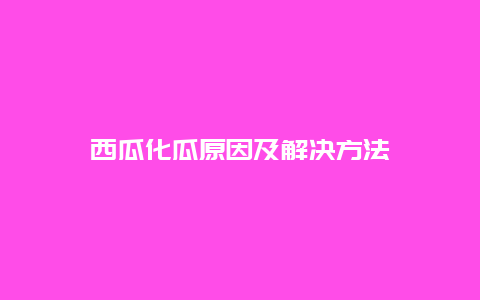 西瓜化瓜原因及解决方法